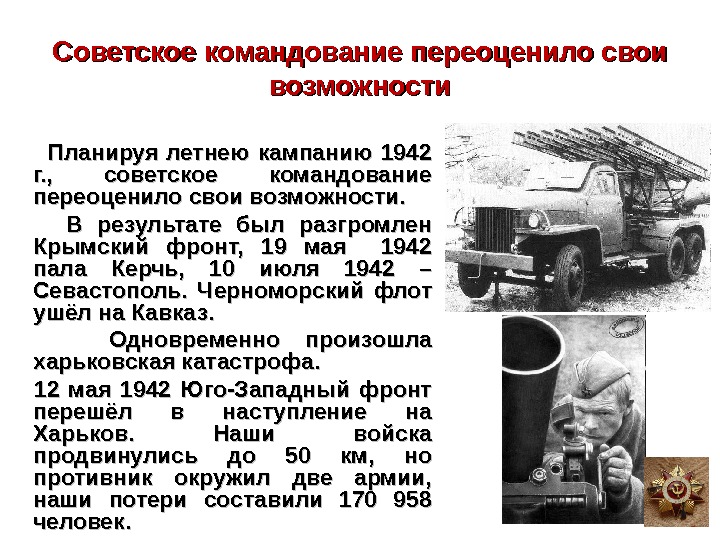 Советское командование переоценило свои возможности

Планируя летнею кампанию 1942 г., советское командование переоценило свои возможности.

В результате был разгромлен Крымский фронт, 19 мая 1942 пала Керчь, 10 июля 1942 – Севастополь. Черноморский флот ушёл на Кавказ.

Одновременно произошла харьковская катастрофа.

12 мая 1942 Юго-Западный фронт перешёл в наступление на Харьков. Наши войска продвинулись до 50 км, но противник окружил две армии, наши потери составили 170 958 человек.